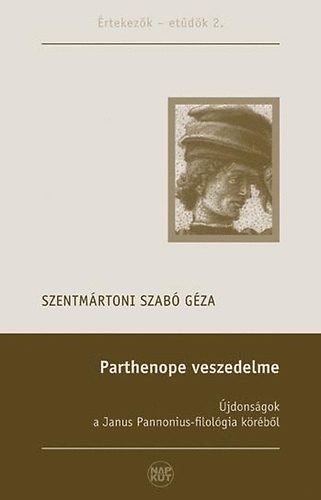 Értekezők – etűdök 2.

SZENTMÁRTONI SZABÓ GÉZA

Parthenope veszedelme

Újdonságok a Janus Pannonius-filológia köréből

NAP KÚT